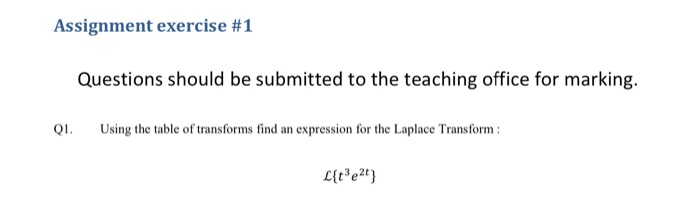 Assignment exercise #1

Questions should be submitted to the teaching office for marking.

Q1. Using the table of transforms find an expression for the Laplace Transform :

$\mathcal{L}\{t^3 e^{2t}\}$